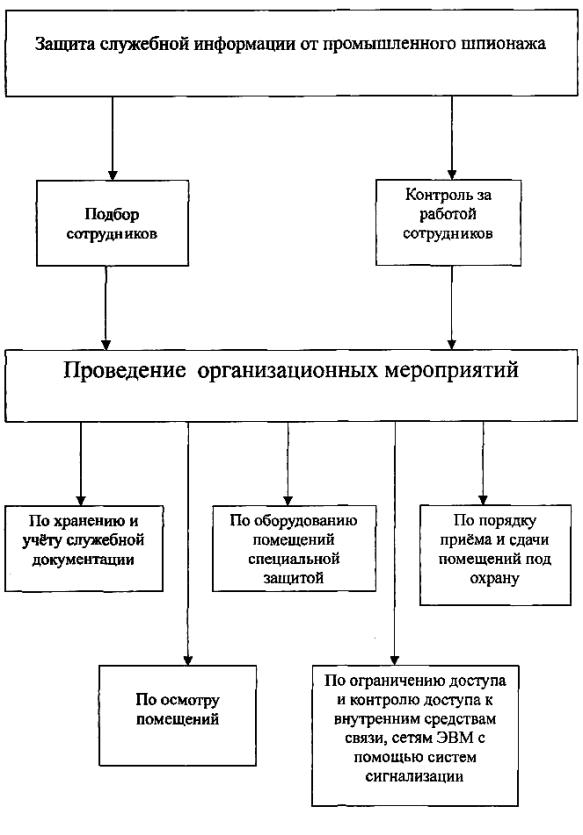 Защита служебной информации от промышленного шпионажа

Подбор сотрудников

Контроль за работой сотрудников

Проведение организационных мероприятий

По хранению и учёту служебной документации

По оборудованию помещений специальной защитой

По порядку приёма и сдачи помещений под охрану

По осмотру помещений

По ограничению доступа и контролю доступа к внутренним средствам связи, сетям ЭВМ с помощью систем сигнализации